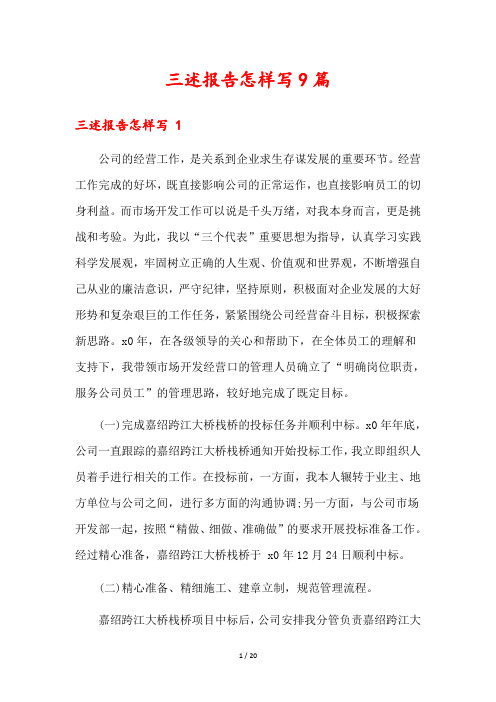 三述报告怎样写9篇

三述报告怎样写 1

公司的经营工作，是关系到企业求生存谋发展的重要环节。经营工作完成的好坏，既直接影响公司的正常运作，也直接影响员工的切身利益。而市场开发工作可以说是千头万绪，对我本身而言，更是挑战和考验。为此，我以“三个代表”重要思想为指导，认真学习实践科学发展观，牢固树立正确的人生观、价值观和世界观，不断增强自己从业的廉洁意识，严守纪律，坚持原则，积极面对企业发展的大好形势和复杂艰巨的工作任务，紧紧围绕公司经营奋斗目标，积极探索新思路。x0年，在各级领导的关心和帮助下，在全体员工的理解和支持下，我带领市场开发经营口的管理人员确立了“明确岗位职责，服务公司员工”的管理思路，较好地完成了既定目标。

(一)完成嘉绍跨江大桥栈桥的投标任务并顺利中标。x0年年底，公司一直跟踪的嘉绍跨江大桥栈桥通知开始投标工作，我立即组织人员着手进行相关的工作。在投标前，一方面，我本人辗转于业主、地方单位与公司之间，进行多方面的沟通协调;另一方面，与公司市场开发部一起，按照“精做、细做、准确做”的要求开展投标准备工作。经过精心准备，嘉绍跨江大桥栈桥于 x0年12月24日顺利中标。

(二)精心准备、精细施工、建章立制，规范管理流程。

嘉绍跨江大桥栈桥项目中标后，公司安排我分管负责嘉绍跨江大

1 / 20